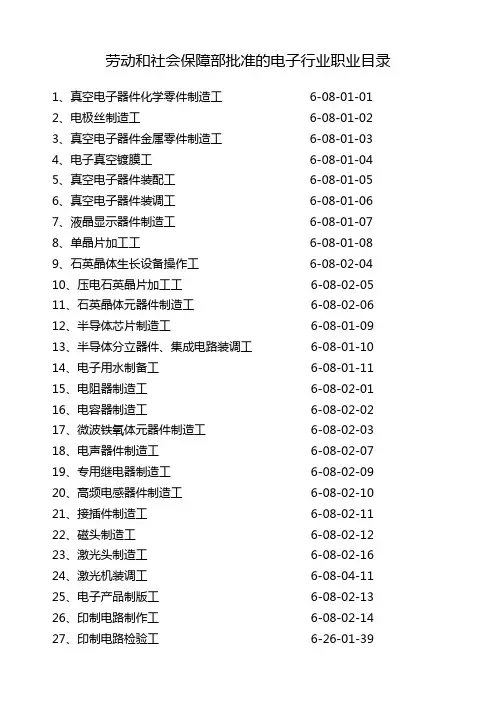 劳动和社会保障部批准的电子行业职业目录

1、真空电子器件化学零件制造工 6-08-01-01
2、电极丝制造工 6-08-01-02
3、真空电子器件金属零件制造工 6-08-01-03
4、电子真空镀膜工 6-08-01-04
5、真空电子器件装配工 6-08-01-05
6、真空电子器件装调工 6-08-01-06
7、液晶显示器件制造工 6-08-01-07
8、单晶片加工工 6-08-01-08
9、石英晶体生长设备操作工 6-08-02-04
10、压电石英晶片加工工 6-08-02-05
11、石英晶体元器件制造工 6-08-02-06
12、半导体芯片制造工 6-08-01-09
13、半导体分立器件、集成电路装调工 6-08-01-10
14、电子用水制备工 6-08-01-11
15、电阻器制造工 6-08-02-01
16、电容器制造工 6-08-02-02
17、微波铁氧体元器件制造工 6-08-02-03
18、电声器件制造工 6-08-02-07
19、专用继电器制造工 6-08-02-09
20、高频电感器件制造工 6-08-02-10
21、接插件制造工 6-08-02-11
22、磁头制造工 6-08-02-12
23、激光头制造工 6-08-02-16
24、激光机装调工 6-08-04-11
25、电子产品制版工 6-08-02-13
26、印制电路制作工 6-08-02-14
27、印制电路检验工 6-26-01-39